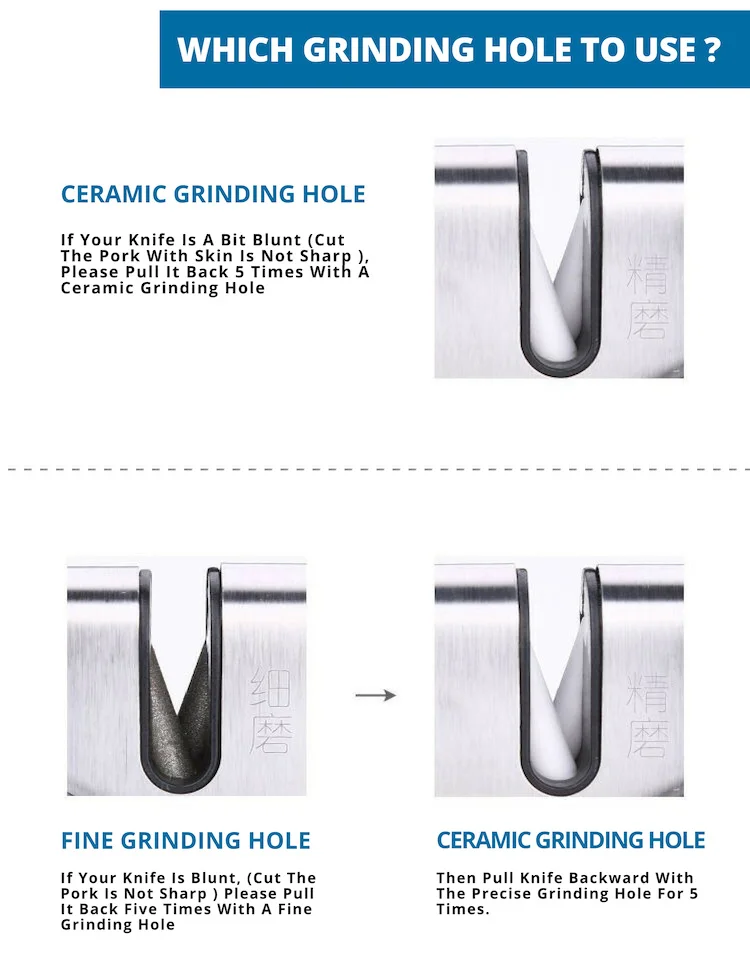 WHICH GRINDING HOLE TO USE ?

CERAMIC GRINDING HOLE

If Your Knife Is A Bit Blunt (Cut The Pork With Skin Is Not Sharp ), Please Pull It Back 5 Times With A Ceramic Grinding Hole

精磨

细磨

精磨

FINE GRINDING HOLE

If Your Knife Is Blunt, (Cut The Pork Is Not Sharp ) Please Pull It Back Five Times With A Fine Grinding Hole

CERAMIC GRINDING HOLE

Then Pull Knife Backward With The Precise Grinding Hole For 5 Times.